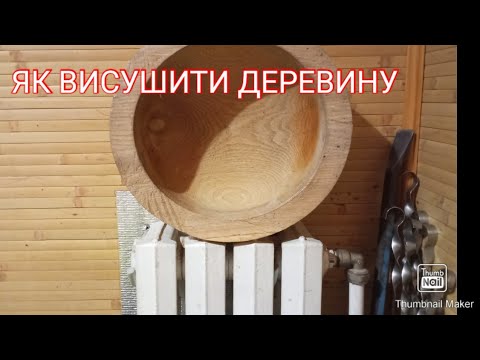 ЯК ВИСУШИТИ ДЕРЕВИНУ

Thumb Nail
Thumbnail Maker